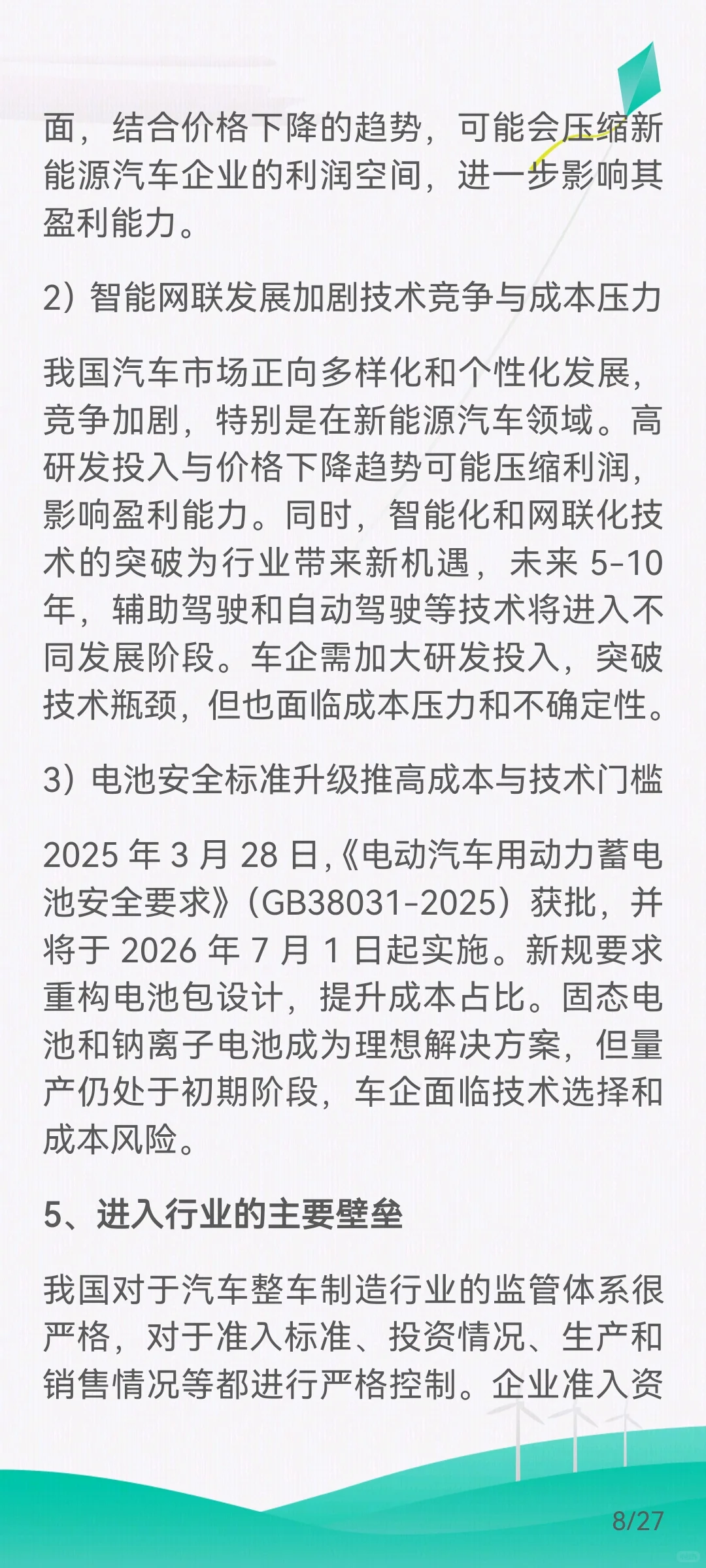 面，结合价格下降的趋势，可能会压缩新能源汽车企业的利润空间，进一步影响其盈利能力。

2）智能网联发展加剧技术竞争与成本压力

我国汽车市场正向多样化和个性化发展，竞争加剧，特别是在新能源汽车领域。高研发投入与价格下降趋势可能压缩利润，影响盈利能力。同时，智能化和网联化技术的突破为行业带来新机遇，未来 5-10 年，辅助驾驶和自动驾驶等技术将进入不同发展阶段。车企需加大研发投入，突破技术瓶颈，但也面临成本压力和不确定性。

3）电池安全标准升级推高成本与技术门槛

2025 年 3 月 28 日,《电动汽车用动力蓄电池安全要求》（GB38031-2025）获批，并将于 2026 年 7 月 1 日起实施。新规要求重构电池包设计，提升成本占比。固态电池和钠离子电池成为理想解决方案，但量产仍处于初期阶段，车企面临技术选择和成本风险。

5、进入行业的主要壁垒

我国对于汽车整车制造行业的监管体系很严格，对于准入标准、投资情况、生产和销售情况等都进行严格控制。企业准入资

8/27